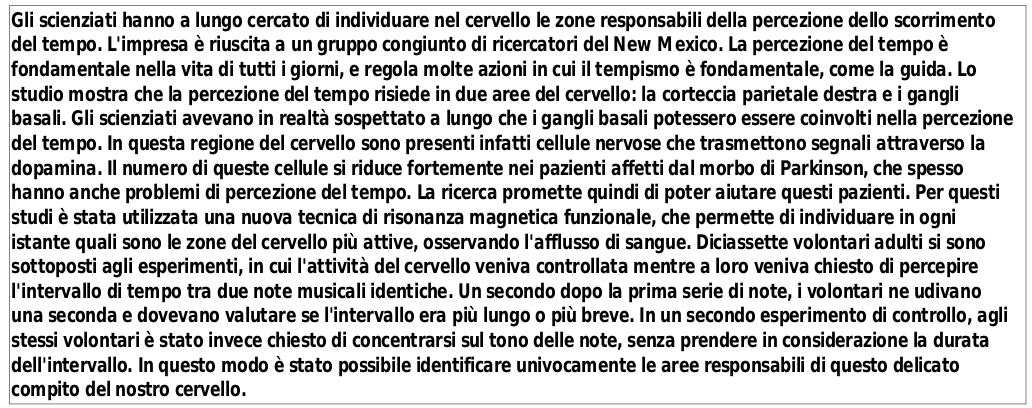 Gli scienziati hanno a lungo cercato di individuare nel cervello le zone responsabili della percezione dello scorrimento del tempo. L'impresa è riuscita a un gruppo congiunto di ricercatori del New Mexico. La percezione del tempo è fondamentale nella vita di tutti i giorni, e regola molte azioni in cui il tempismo è fondamentale, come la guida. Lo studio mostra che la percezione del tempo risiede in due aree del cervello: la corteccia parietale destra e i gangli basali. Gli scienziati avevano in realtà sospettato a lungo che i gangli basali potessero essere coinvolti nella percezione del tempo. In questa regione del cervello sono presenti infatti cellule nervose che trasmettono segnali attraverso la dopamina. Il numero di queste cellule si riduce fortemente nei pazienti affetti dal morbo di Parkinson, che spesso hanno anche problemi di percezione del tempo. La ricerca promette quindi di poter aiutare questi pazienti. Per questi studi è stata utilizzata una nuova tecnica di risonanza magnetica funzionale, che permette di individuare in ogni istante quali sono le zone del cervello più attive, osservando l'afflusso di sangue. Diciassette volontari adulti si sono sottoposti agli esperimenti, in cui l'attività del cervello veniva controllata mentre a loro veniva chiesto di percepire l'intervallo di tempo tra due note musicali identiche. Un secondo dopo la prima serie di note, i volontari ne udivano una seconda e dovevano valutare se l'intervallo era più lungo o più breve. In un secondo esperimento di controllo, agli stessi volontari è stato invece chiesto di concentrarsi sul tono delle note, senza prendere in considerazione la durata dell'intervallo. In questo modo è stato possibile identificare univocamente le aree responsabili di questo delicato compito del nostro cervello.